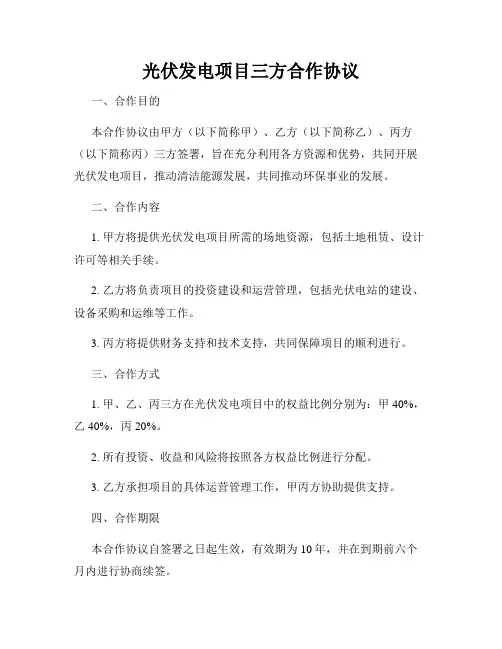 光伏发电项目三方合作协议

一、合作目的

本合作协议由甲方（以下简称甲）、乙方（以下简称乙）、丙方（以下简称丙）三方签署，旨在充分利用各方资源和优势，共同开展光伏发电项目，推动清洁能源发展，共同推动环保事业的发展。

二、合作内容

1. 甲方将提供光伏发电项目所需的场地资源，包括土地租赁、设计许可等相关手续。

2. 乙方将负责项目的投资建设和运营管理，包括光伏电站的建设、设备采购和运维等工作。

3. 丙方将提供财务支持和技术支持，共同保障项目的顺利进行。

三、合作方式

1. 甲、乙、丙三方在光伏发电项目中的权益比例分别为：甲 40%，乙 40%，丙 20%。

2. 所有投资、收益和风险将按照各方权益比例进行分配。

3. 乙方承担项目的具体运营管理工作，甲丙方协助提供支持。

四、合作期限

本合作协议自签署之日起生效，有效期为 10 年，并在到期前六个月内进行协商续签。